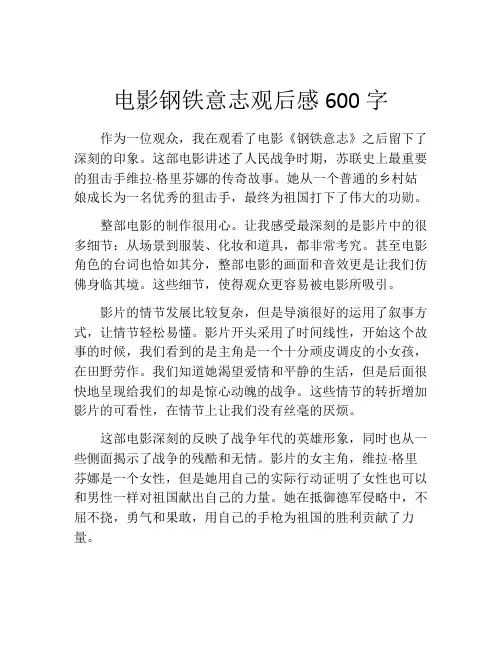 电影钢铁意志观后感 600 字

作为一位观众，我在观看了电影《钢铁意志》之后留下了深刻的印象。这部电影讲述了人民战争时期，苏联史上最重要的狙击手维拉·格里芬娜的传奇故事。她从一个普通的乡村姑娘成长为一名优秀的狙击手，最终为祖国打下了伟大的功勋。

整部电影的制作很用心。让我感受最深刻的是影片中的很多细节：从场景到服装、化妆和道具，都非常考究。甚至电影角色的台词也恰如其分，整部电影的画面和音效更是让我们仿佛身临其境。这些细节，使得观众更容易被电影所吸引。

影片的情节发展比较复杂，但是导演很好的运用了叙事方式，让情节轻松易懂。影片开头采用了时间线性，开始这个故事的时候，我们看到的是主角是一个十分顽皮调皮的小女孩，在田野劳作。我们知道她渴望爱情和平静的生活，但是后面很快地呈现给我们的却是惊心动魄的战争。这些情节的转折增加影片的可看性，在情节上让我们没有丝毫的厌烦。

这部电影深刻的反映了战争年代的英雄形象，同时也从一些侧面揭示了战争的残酷和无情。影片的女主角，维拉·格里芬娜是一个女性，但是她用自己的实际行动证明了女性也可以和男性一样对祖国献出自己的力量。她在抵御德军侵略中，不屈不挠，勇气和果敢，用自己的手枪为祖国的胜利贡献了力量。